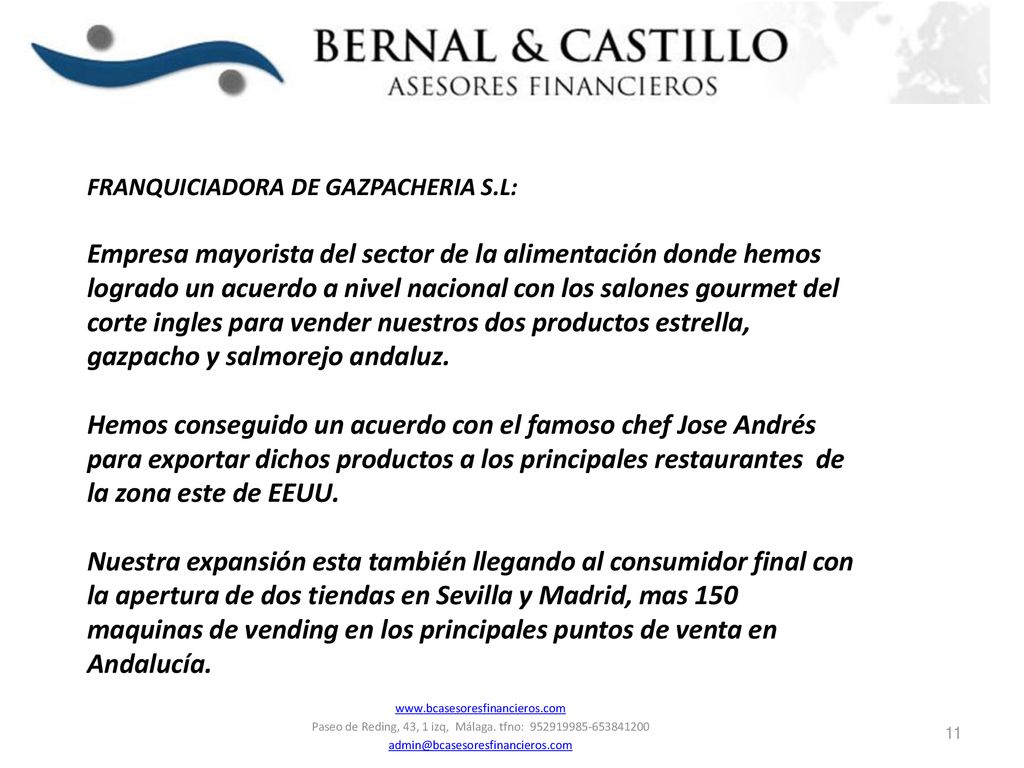 BERNAL & CASTILLO
ASESORES FINANCIEROS

FRANQUICIADORA DE GAZPACHERIA S.L:

Empresa mayorista del sector de la alimentación donde hemos logrado un acuerdo a nivel nacional con los salones gourmet del corte ingles para vender nuestros dos productos estrella, gazpacho y salmorejo andaluz.

Hemos conseguido un acuerdo con el famoso chef Jose Andrés para exportar dichos productos a los principales restaurantes de la zona este de EEUU.

Nuestra expansión esta también llegando al consumidor final con la apertura de dos tiendas en Sevilla y Madrid, mas 150 maquinas de vending en los principales puntos de venta en Andalucía.

www.bcasesoresfinancieros.com
Paseo de Reding, 43, 1 izq, Málaga. tfno: 952919985-653841200
admin@bcasesoresfinancieros.com

11